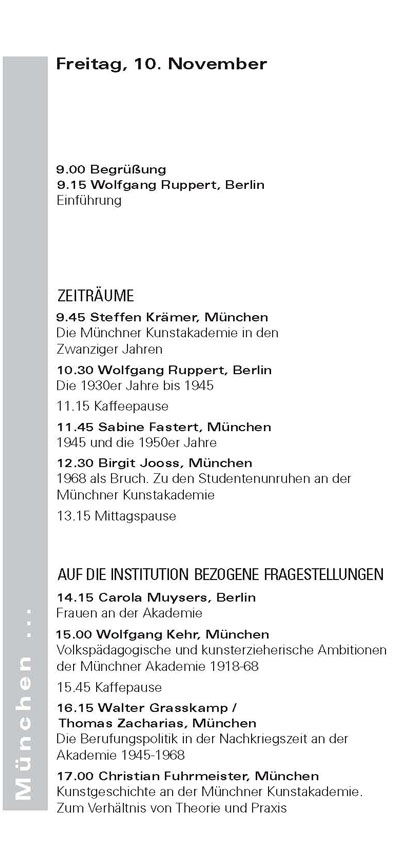 München ...

Freitag, 10. November

9.00 Begrüßung
9.15 Wolfgang Ruppert, Berlin
Einführung

ZEITRÄUME

9.45 Steffen Krämer, München
Die Münchner Kunstakademie in den Zwanziger Jahren

10.30 Wolfgang Ruppert, Berlin
Die 1930er Jahre bis 1945

11.15 Kaffeepause

11.45 Sabine Fastert, München
1945 und die 1950er Jahre

12.30 Birgit Jooss, München
1968 als Bruch. Zu den Studentenunruhen an der Münchner Kunstakademie

13.15 Mittagspause

AUF DIE INSTITUTION BEZOGENE FRAGESTELLUNGEN

14.15 Carola Muysers, Berlin
Frauen an der Akademie

15.00 Wolfgang Kehr, München
Volkspädagogische und kunsterzieherische Ambitionen der Münchner Akademie 1918-68

15.45 Kaffepause

16.15 Walter Grasskamp / Thomas Zacharias, München
Die Berufungspolitik in der Nachkriegszeit an der Akademie 1945-1968

17.00 Christian Fuhrmeister, München
Kunstgeschichte an der Münchner Kunstakademie. Zum Verhältnis von Theorie und Praxis